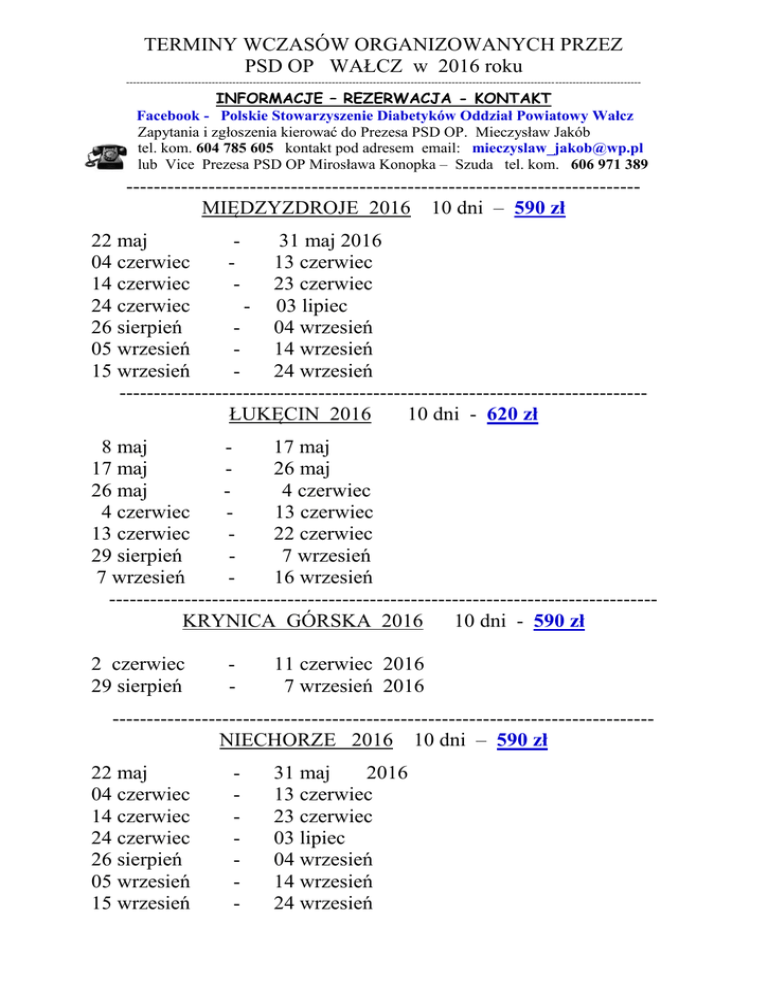 TERMINY WCZASÓW ORGANIZOWANYCH PRZEZ PSD OP WAŁCZ w 2016 roku

INFORMACJE – REZERWACJA - KONTAKT
Facebook - Polskie Stowarzyszenie Diabetyków Oddział Powiatowy Wałcz
Zapytania i zgłoszenia kierować do Prezesa PSD OP. Mieczysław Jakób
tel. kom. 604 785 605 kontakt pod adresem email: mieczyslaw_jakob@wp.pl
lub Vice Prezesa PSD OP Mirosława Konopka – Szuda tel. kom. 606 971 389

MIĘDZYZDROJE 2016 10 dni – 590 zł

22 maj - 31 maj 2016
04 czerwiec - 13 czerwiec
14 czerwiec - 23 czerwiec
24 czerwiec - 03 lipiec
26 sierpień - 04 wrzesień
05 wrzesień - 14 wrzesień
15 wrzesień - 24 wrzesień

ŁUKĘCIN 2016 10 dni - 620 zł

8 maj - 17 maj
17 maj - 26 maj
26 maj - 4 czerwiec
4 czerwiec - 13 czerwiec
13 czerwiec - 22 czerwiec
29 sierpień - 7 wrzesień
7 wrzesień - 16 wrzesień

KRYNICA GÓRSKA 2016 10 dni - 590 zł

2 czerwiec - 11 czerwiec 2016
29 sierpień - 7 wrzesień 2016

NIECHORZE 2016 10 dni – 590 zł

22 maj - 31 maj 2016
04 czerwiec - 13 czerwiec
14 czerwiec - 23 czerwiec
24 czerwiec - 03 lipiec
26 sierpień - 04 wrzesień
05 wrzesień - 14 wrzesień
15 wrzesień - 24 wrzesień